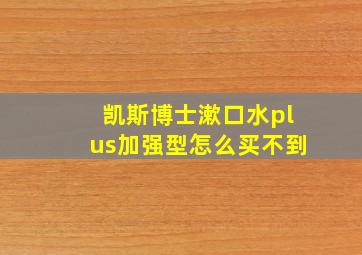 凯斯博士漱口水plus加强型怎么买不到